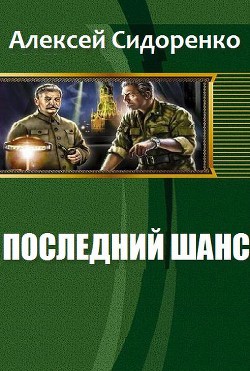 Алексей Сидоренко

ПОСЛЕДНИЙ ШАНС